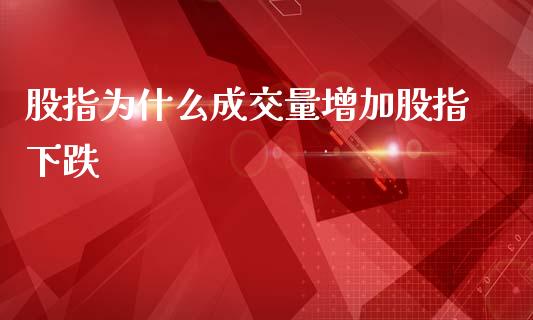 股指为什么成交量增加股指下跌